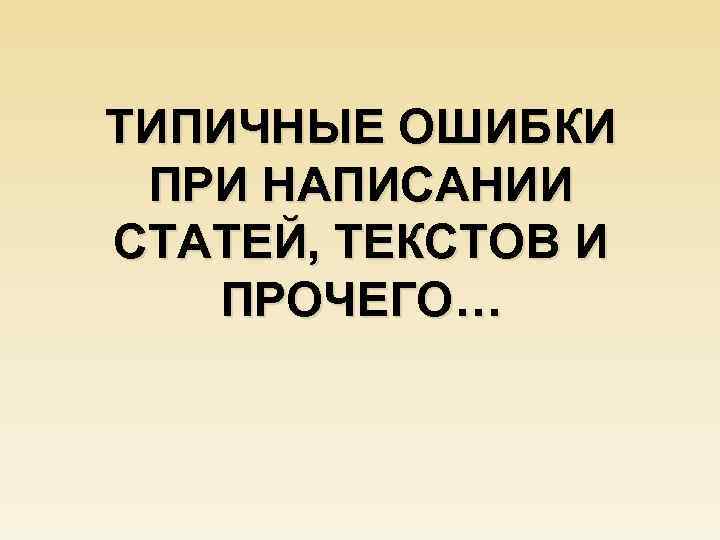 ТИПИЧНЫЕ ОШИБКИ ПРИ НАПИСАНИИ СТАТЕЙ, ТЕКСТОВ И ПРОЧЕГО…